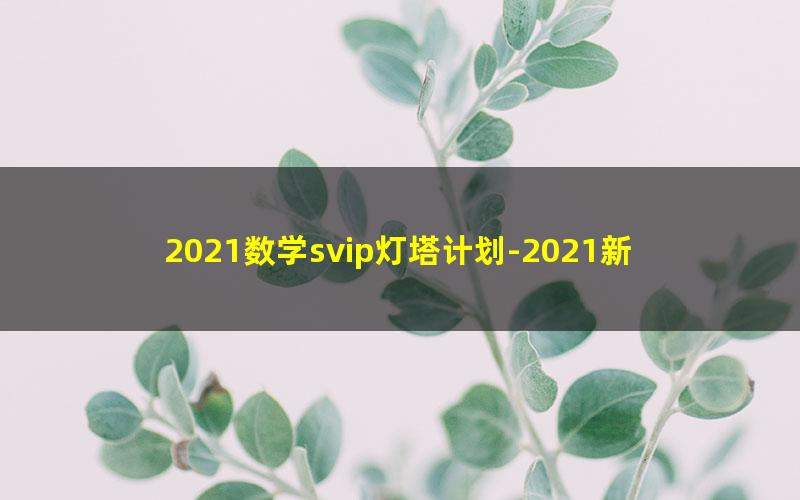 2021数学svip灯塔计划-2021新